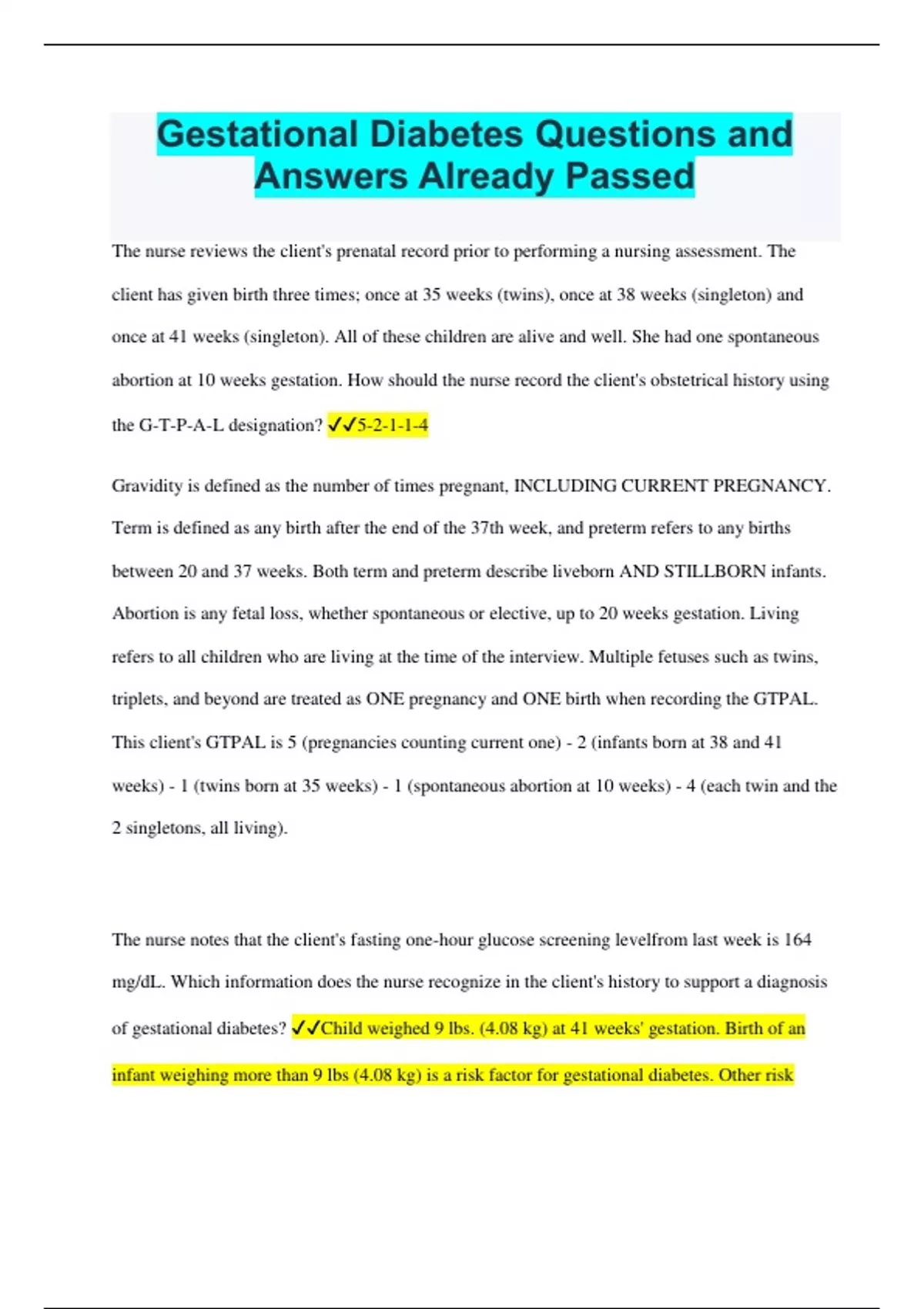 Gestational Diabetes Questions and Answers Already Passed

The nurse reviews the client's prenatal record prior to performing a nursing assessment. The client has given birth three times; once at 35 weeks (twins), once at 38 weeks (singleton) and once at 41 weeks (singleton). All of these children are alive and well. She had one spontaneous abortion at 10 weeks gestation. How should the nurse record the client's obstetrical history using the G-T-P-A-L designation? ✓✓5-2-1-1-4

Gravidity is defined as the number of times pregnant, INCLUDING CURRENT PREGNANCY. Term is defined as any birth after the end of the 37th week, and preterm refers to any births between 20 and 37 weeks. Both term and preterm describe liveborn AND STILLBORN infants. Abortion is any fetal loss, whether spontaneous or elective, up to 20 weeks gestation. Living refers to all children who are living at the time of the interview. Multiple fetuses such as twins, triplets, and beyond are treated as ONE pregnancy and ONE birth when recording the GTPAL. This client's GTPAL is 5 (pregnancies counting current one) - 2 (infants born at 38 and 41 weeks) - 1 (twins born at 35 weeks) - 1 (spontaneous abortion at 10 weeks) - 4 (each twin and the 2 singletons, all living).

The nurse notes that the client's fasting one-hour glucose screening levelfrom last week is 164 mg/dL. Which information does the nurse recognize in the client's history to support a diagnosis of gestational diabetes? ✓✓Child weighed 9 lbs. (4.08 kg) at 41 weeks' gestation. Birth of an infant weighing more than 9 lbs (4.08 kg) is a risk factor for gestational diabetes. Other risk